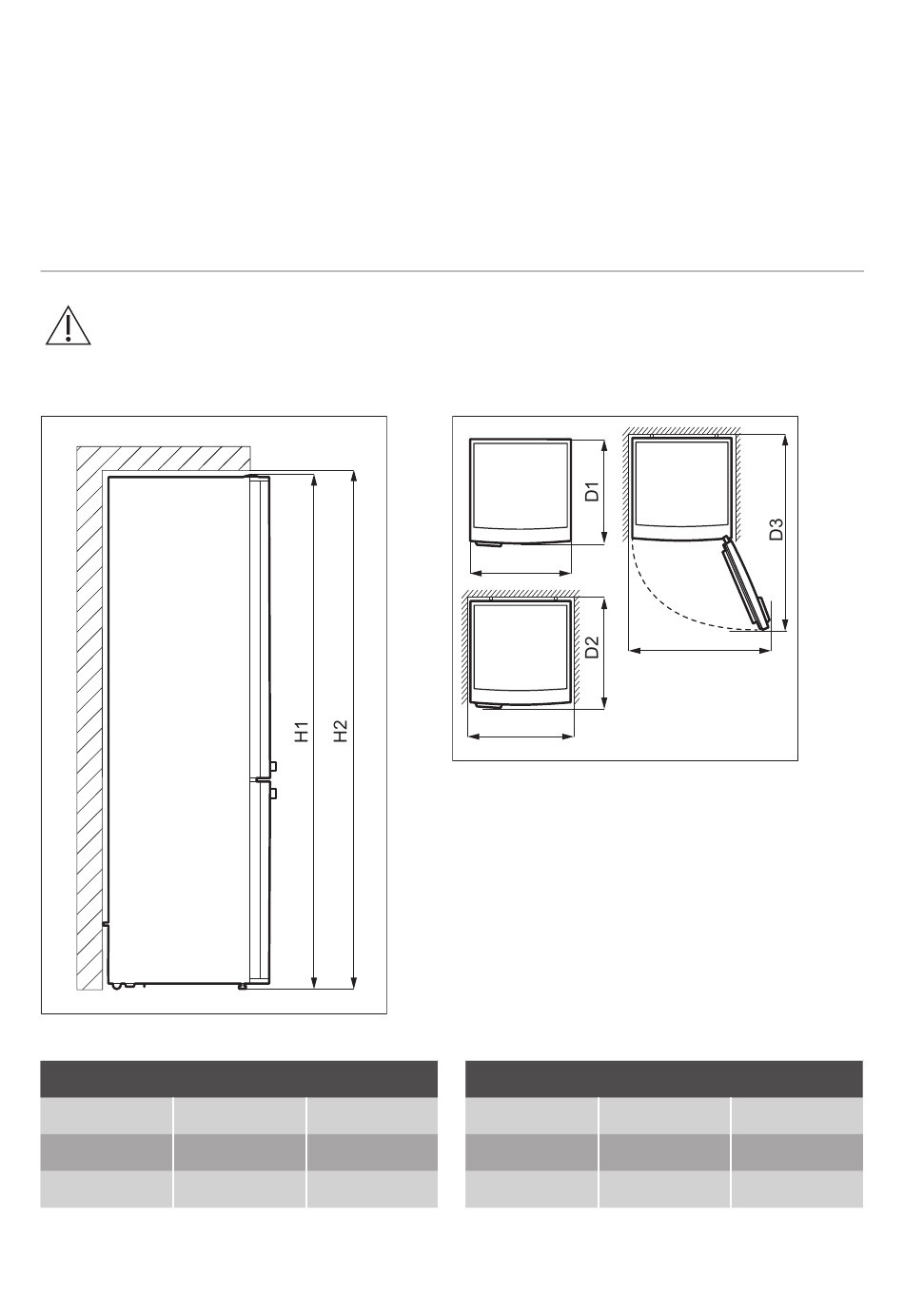 H1
H2

D1
D2
D3